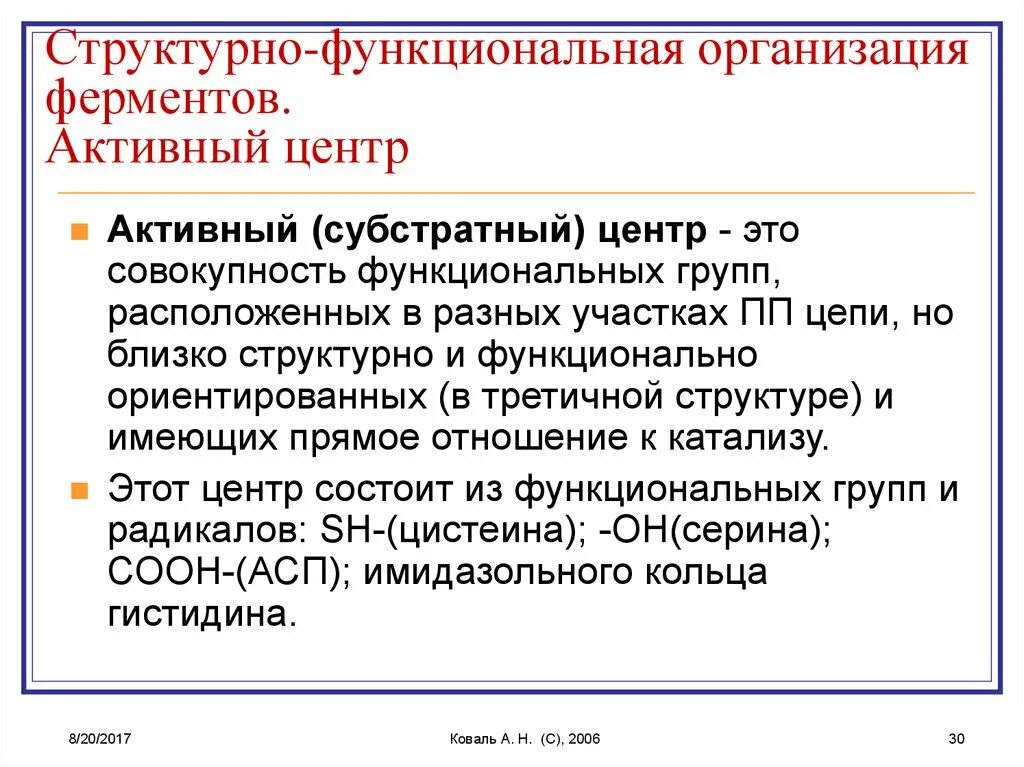 Структурно-функциональная организация ферментов.
Активный центр

Активный (субстратный) центр - это совокупность функциональных групп, расположенных в разных участках ПП цепи, но близко структурно и функционально ориентированных (в третичной структуре) и имеющих прямое отношение к катализу.

Этот центр состоит из функциональных групп и радикалов: SH-(цистеина); -OH(серина); COOH-(АСП); имидазольного кольца гистидина.

8/20/2017 Коваль А. Н. (С), 2006 30